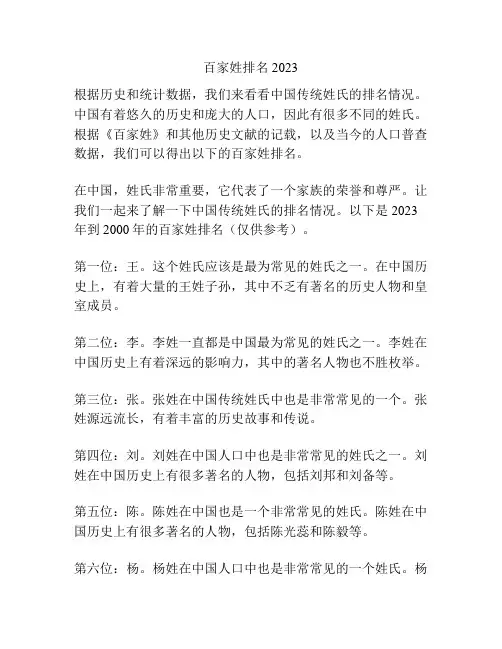 百家姓排名 2023

根据历史和统计数据，我们来看看中国传统姓氏的排名情况。中国有着悠久的历史和庞大的人口，因此有很多不同的姓氏。根据《百家姓》和其他历史文献的记载，以及当今的人口普查数据，我们可以得出以下的百家姓排名。

在中国，姓氏非常重要，它代表了一个家族的荣誉和尊严。让我们一起来了解一下中国传统姓氏的排名情况。以下是 2023 年到 2000 年的百家姓排名（仅供参考）。

第一位：王。这个姓氏应该是最为常见的姓氏之一。在中国历史上，有着大量的王姓子孙，其中不乏有著名的历史人物和皇室成员。

第二位：李。李姓一直都是中国最为常见的姓氏之一。李姓在中国历史上有着深远的影响力，其中的著名人物也不胜枚举。

第三位：张。张姓在中国传统姓氏中也是非常常见的一个。张姓源远流长，有着丰富的历史故事和传说。

第四位：刘。刘姓在中国人口中也是非常常见的姓氏之一。刘姓在中国历史上有很多著名的人物，包括刘邦和刘备等。

第五位：陈。陈姓在中国也是一个非常常见的姓氏。陈姓在中国历史上有很多著名的人物，包括陈光蕊和陈毅等。

第六位：杨。杨姓在中国人口中也是非常常见的一个姓氏。杨